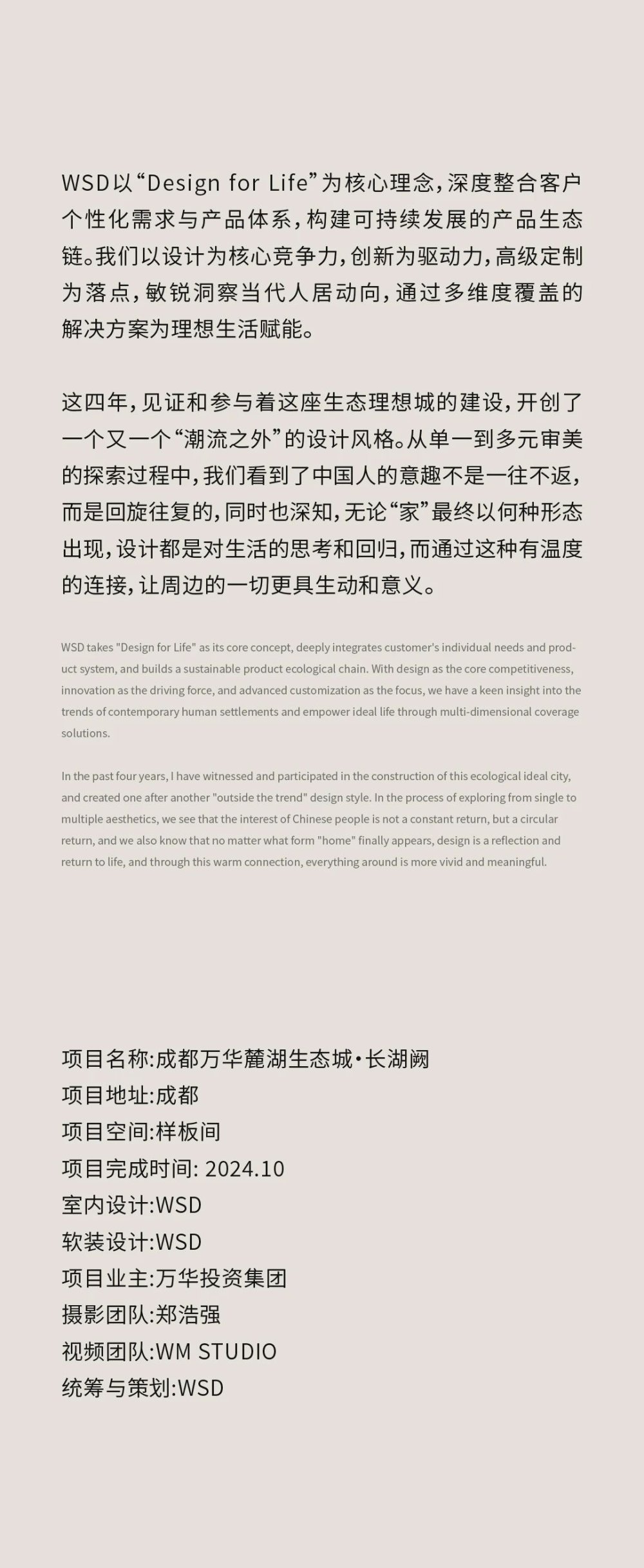 WSD以“Design for Life”为核心理念，深度整合客户个性化需求与产品体系，构建可持续发展的产品生态链。我们以设计为核心竞争力，创新为驱动力，高级定制为落点，敏锐洞察当代人居动向，通过多维度覆盖的解决方案为理想生活赋能。

这四年，见证和参与着这座生态理想城的建设，开创了一个又一个“潮流之外”的设计风格。从单一到多元审美的探索过程中，我们看到了中国人的意趣不是一往不返，而是回旋往复的，同时也深知，无论“家”最终以何种形态出现，设计都是对生活的思考和回归，而通过这种有温度的连接，让周边的一切更具生动和意义。

WSD takes "Design for Life" as its core concept, deeply integrates customer's individual needs and product system, and builds a sustainable product ecological chain. With design as the core competitiveness, innovation as the driving force, and advanced customization as the focus, we have a keen insight into the trends of contemporary human settlements and empower ideal life through multi-dimensional coverage solutions.

In the past four years, I have witnessed and participated in the construction of this ecological ideal city, and created one after another "outside the trend" design style. In the process of exploring from single to multiple aesthetics, we see that the interest of Chinese people is not a constant return, but a circular return, and we also know that no matter what form "home" finally appears, design is a reflection and return to life, and through this warm connection, everything around is more vivid and meaningful.

项目名称:成都万华麓湖生态城·长湖阙
项目地址:成都
项目空间:样板间
项目完成时间: 2024.10
室内设计:WSD
软装设计:WSD
项目业主:万华投资集团
摄影团队:郑浩强
视频团队:WM STUDIO
统筹与策划:WSD